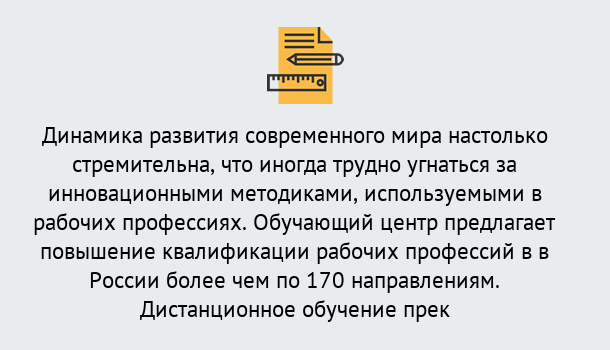 Динамика развития современного мира настолько стремительна, что иногда трудно угнаться за инновационными методиками, используемыми в рабочих профессиях. Обучающий центр предлагает повышение квалификации рабочих профессий в в России более чем по 170 направлениям. Дистанционное обучение прек